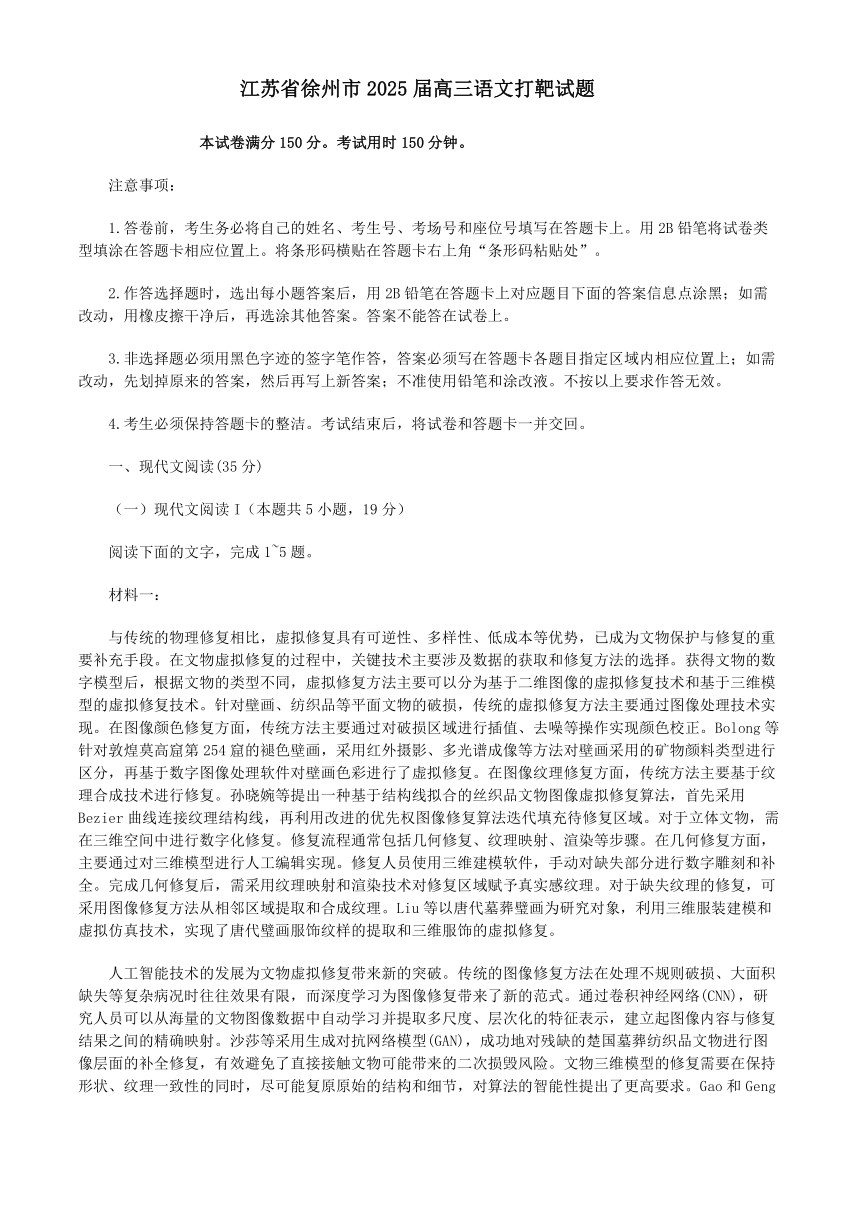 江苏省徐州市2025届高三语文打靶试题

本试卷满分150分。考试用时150分钟。

注意事项：

1.答卷前，考生务必将自己的姓名、考生号、考场号和座位号填写在答题卡上。用2B铅笔将试卷类型填涂在答题卡相应位置上。将条形码横贴在答题卡右上角“条形码粘贴处”。

2.作答选择题时，选出每小题答案后，用2B铅笔在答题卡上对应题目下面的答案信息点涂黑；如需改动，用橡皮擦干净后，再选涂其他答案。答案不能答在试卷上。

3.非选择题必须用黑色字迹的签字笔作答，答案必须写在答题卡各题目指定区域内相应位置上；如需改动，先划掉原来的答案，然后再写上新答案；不准使用铅笔和涂改液。不按以上要求作答无效。

4.考生必须保持答题卡的整洁。考试结束后，将试卷和答题卡一并交回。

一、现代文阅读(35分)

（一）现代文阅读Ⅰ（本题共5小题，19分）

阅读下面的文字，完成1~5题。

材料一：

与传统的物理修复相比，虚拟修复具有可逆性、多样性、低成本等优势，已成为文物保护与修复的重要补充手段。在文物虚拟修复的过程中，关键技术主要涉及数据的获取和修复方法的选择。获得文物的数字模型后，根据文物的类型不同，虚拟修复方法主要可以分为基于二维图像的虚拟修复技术和基于三维模型的虚拟修复技术。针对壁画、纺织品等平面文物的破损，传统的虚拟修复方法主要通过图像处理技术实现。在图像颜色修复方面，传统方法主要通过对破损区域进行插值、去噪等操作实现颜色校正。Bolong等针对敦煌莫高窟第254窟的褪色壁画，采用红外摄影、多光谱成像等方法对壁画采用的矿物颜料类型进行区分，再基于数字图像处理软件对壁画色彩进行了虚拟修复。在图像纹理修复方面，传统方法主要基于纹理合成技术进行修复。孙晓婉等提出一种基于结构线拟合的丝织品文物图像虚拟修复算法，首先采用Bezier曲线连接纹理结构线，再利用改进的优先权图像修复算法迭代填充待修复区域。对于立体文物，需在三维空间中进行数字化修复。修复流程通常包括几何修复、纹理映射、渲染等步骤。在几何修复方面，主要通过对三维模型进行人工编辑实现。修复人员使用三维建模软件，手动对缺失部分进行数字雕刻和补全。完成几何修复后，需采用纹理映射和渲染技术对修复区域赋予真实感纹理。对于缺失纹理的修复，可采用图像修复方法从相邻区域提取和合成纹理。Liu等以唐代墓葬壁画为研究对象，利用三维服装建模和虚拟仿真技术，实现了唐代壁画服饰纹样的提取和三维服饰的虚拟修复。

人工智能技术的发展为文物虚拟修复带来新的突破。传统的图像修复方法在处理不规则破损、大面积缺失等复杂病况时往往效果有限，而深度学习为图像修复带来了新的范式。通过卷积神经网络(CNN)，研究人员可以从海量的文物图像数据中自动学习并提取多尺度、层次化的特征表示，建立起图像内容与修复结果之间的精确映射。沙莎等采用生成对抗网络模型(GAN)，成功地对残缺的楚国墓葬纺织品文物进行图像层面的补全修复，有效避免了直接接触文物可能带来的二次损毁风险。文物三维模型的修复需要在保持形状、纹理一致性的同时，尽可能复原原始的结构和细节，对算法的智能性提出了更高要求。Gao和Geng